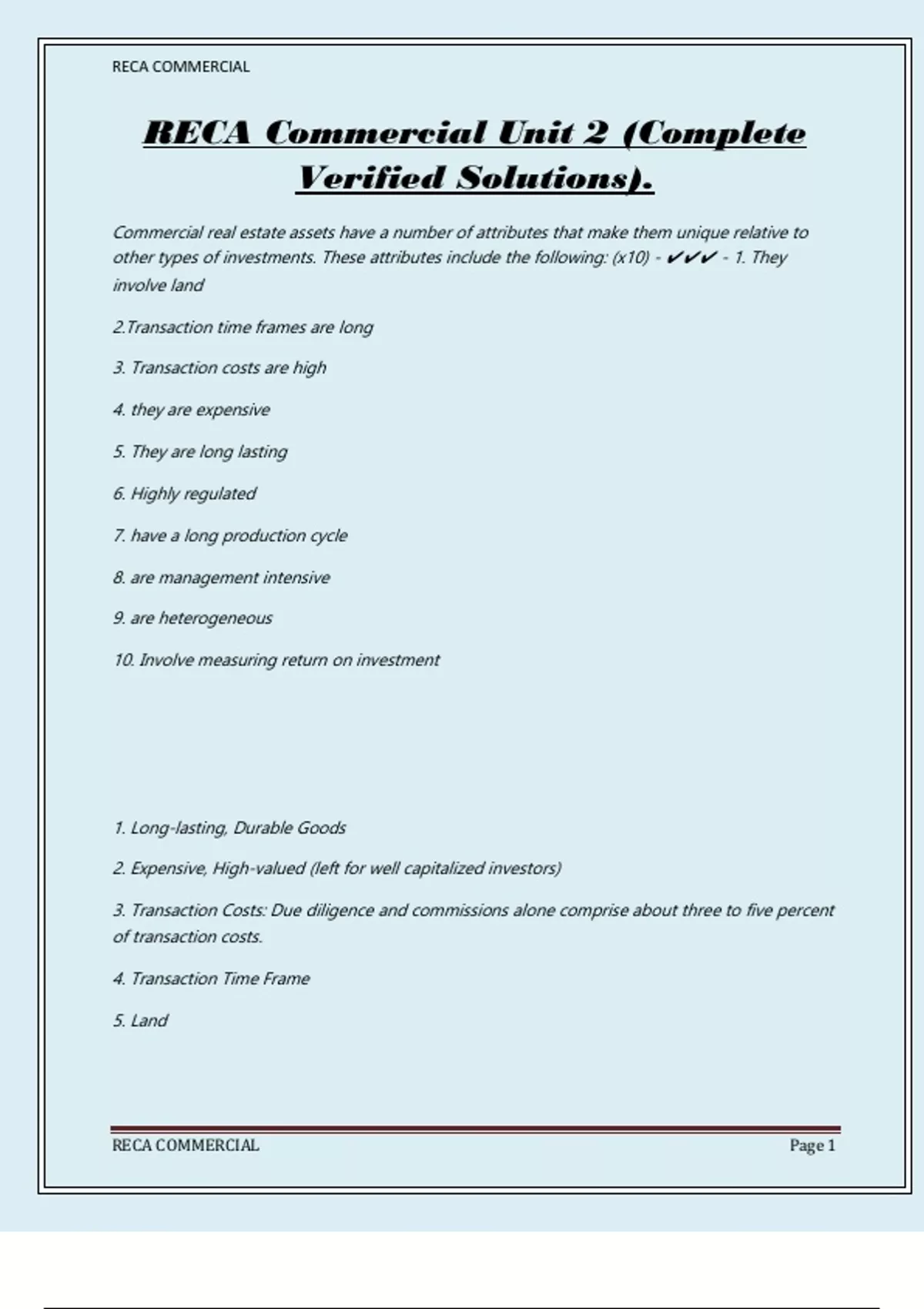 RECA COMMERCIAL

RECA Commercial Unit 2 (Complete Verified Solutions).

Commercial real estate assets have a number of attributes that make them unique relative to other types of investments. These attributes include the following: (x10) - ✔✔✔ - 1. They involve land

2.Transaction time frames are long

3. Transaction costs are high

4. they are expensive

5. They are long lasting

6. Highly regulated

7. have a long production cycle

8. are management intensive

9. are heterogeneous

10. Involve measuring return on investment

1. Long-lasting, Durable Goods

2. Expensive, High-valued (left for well capitalized investors)

3. Transaction Costs: Due diligence and commissions alone comprise about three to five percent of transaction costs.

4. Transaction Time Frame

5. Land

RECA COMMERCIAL

Page 1